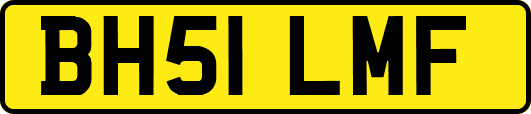 BH51 LMF